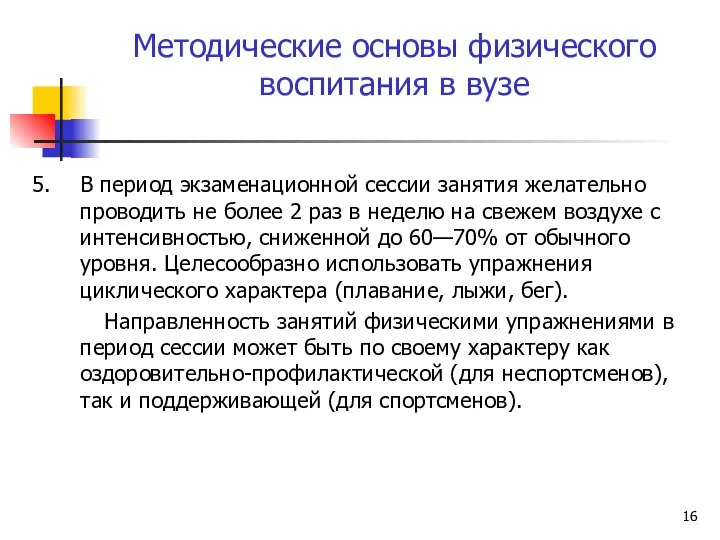 Методические основы физического воспитания в вузе

5. В период экзаменационной сессии занятия желательно проводить не более 2 раз в неделю на свежем воздухе с интенсивностью, сниженной до 60—70% от обычного уровня. Целесообразно использовать упражнения циклического характера (плавание, лыжи, бег).

Направленность занятий физическими упражнениями в период сессии может быть по своему характеру как оздоровительно-профилактической (для неспортсменов), так и поддерживающей (для спортсменов).

16